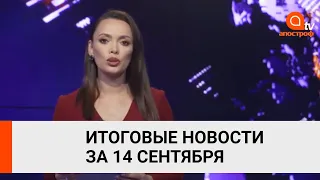 tv
апостроф

ИТОГОВЫЕ НОВОСТИ
ЗА 14 СЕНТЯБРЯ